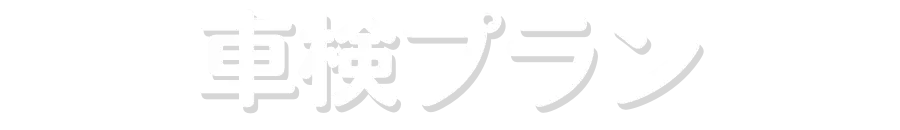 車検プラン